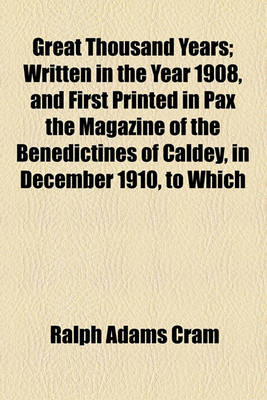 Great Thousand Years; Written in the Year 1908, and First Printed in Pax the Magazine of the Benedictines of Caldey, in December 1910, to Which

Ralph Adams Cram